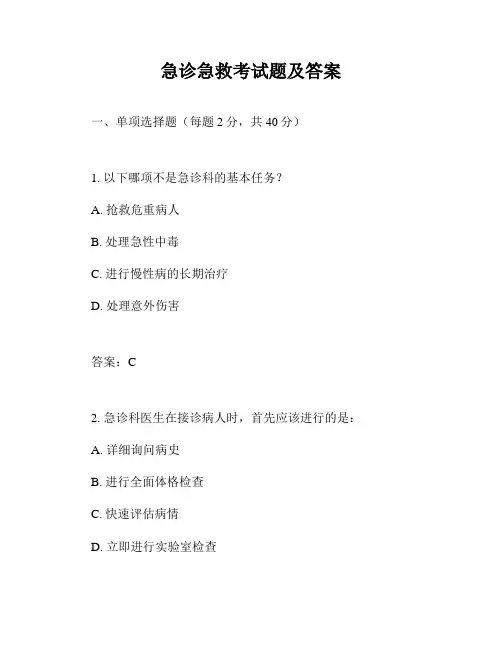 急诊急救考试题及答案

一、单项选择题（每题 2 分，共 40 分）

1. 以下哪项不是急诊科的基本任务？

A. 抢救危重病人

B. 处理急性中毒

C. 进行慢性病的长期治疗

D. 处理意外伤害

答案：C

2. 急诊科医生在接诊病人时，首先应该进行的是：

A. 详细询问病史

B. 进行全面体格检查

C. 快速评估病情

D. 立即进行实验室检查